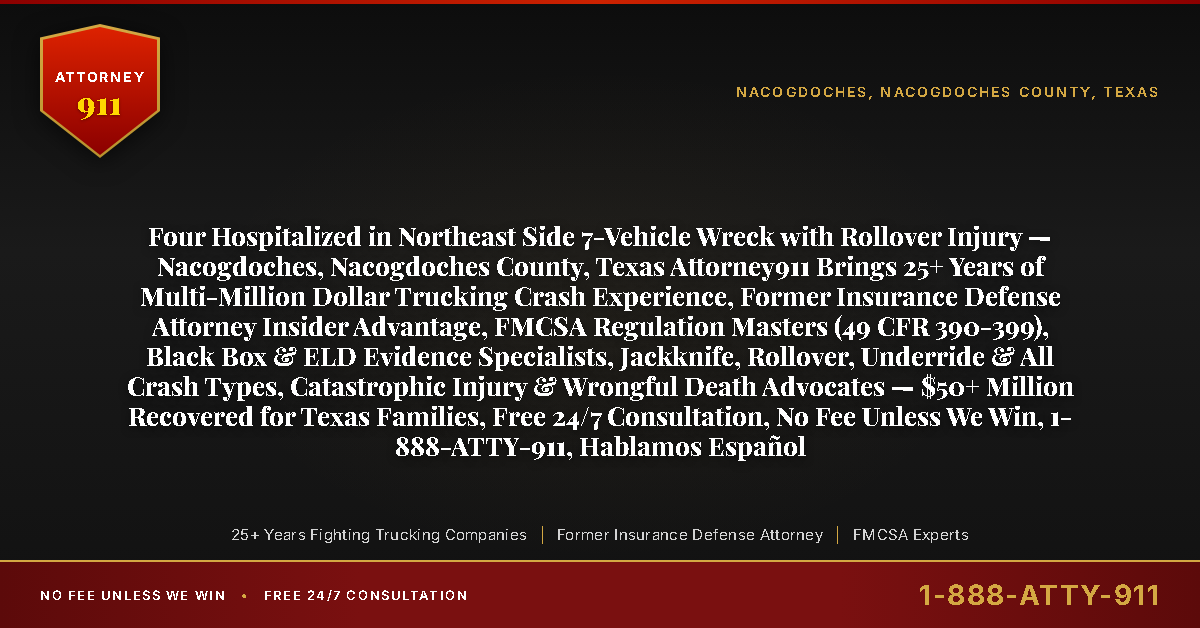 ATTORNEY
911

NACOGDOCHES, NACOGDOCHES COUNTY, TEXAS

Four Hospitalized in Northeast Side 7-Vehicle Wreck with Rollover Injury — Nacogdoches, Nacogdoches County, Texas Attorney911 Brings 25+ Years of Multi-Million Dollar Trucking Crash Experience, Former Insurance Defense Attorney Insider Advantage, FMCSA Regulation Masters (49 CFR 390-399), Black Box & ELD Evidence Specialists, Jackknife, Rollover, Underride & All Crash Types, Catastrophic Injury & Wrongful Death Advocates — $50+ Million Recovered for Texas Families, Free 24/7 Consultation, No Fee Unless We Win, 1-888-ATTY-911, Hablamos Español

25+ Years Fighting Trucking Companies | Former Insurance Defense Attorney | FMCSA Experts

NO FEE UNLESS WE WIN • FREE 24/7 CONSULTATION

1-888-ATTY-911